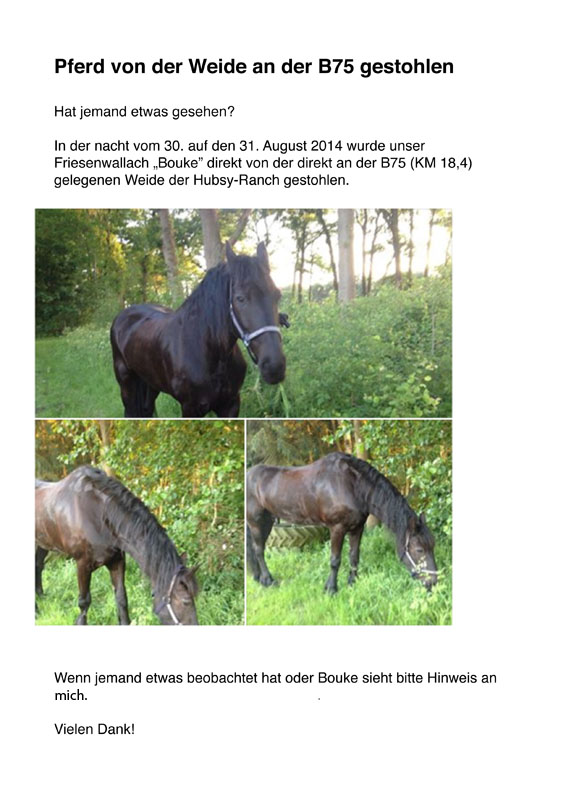 Pferd von der Weide an der B75 gestohlen

Hat jemand etwas gesehen?

In der nacht vom 30. auf den 31. August 2014 wurde unser Friesenwallach „Bouke" direkt von der direkt an der B75 (KM 18,4) gelegenen Weide der Hubsy-Ranch gestohlen.

Wenn jemand etwas beobachtet hat oder Bouke sieht bitte Hinweis an mich. .

Vielen Dank!